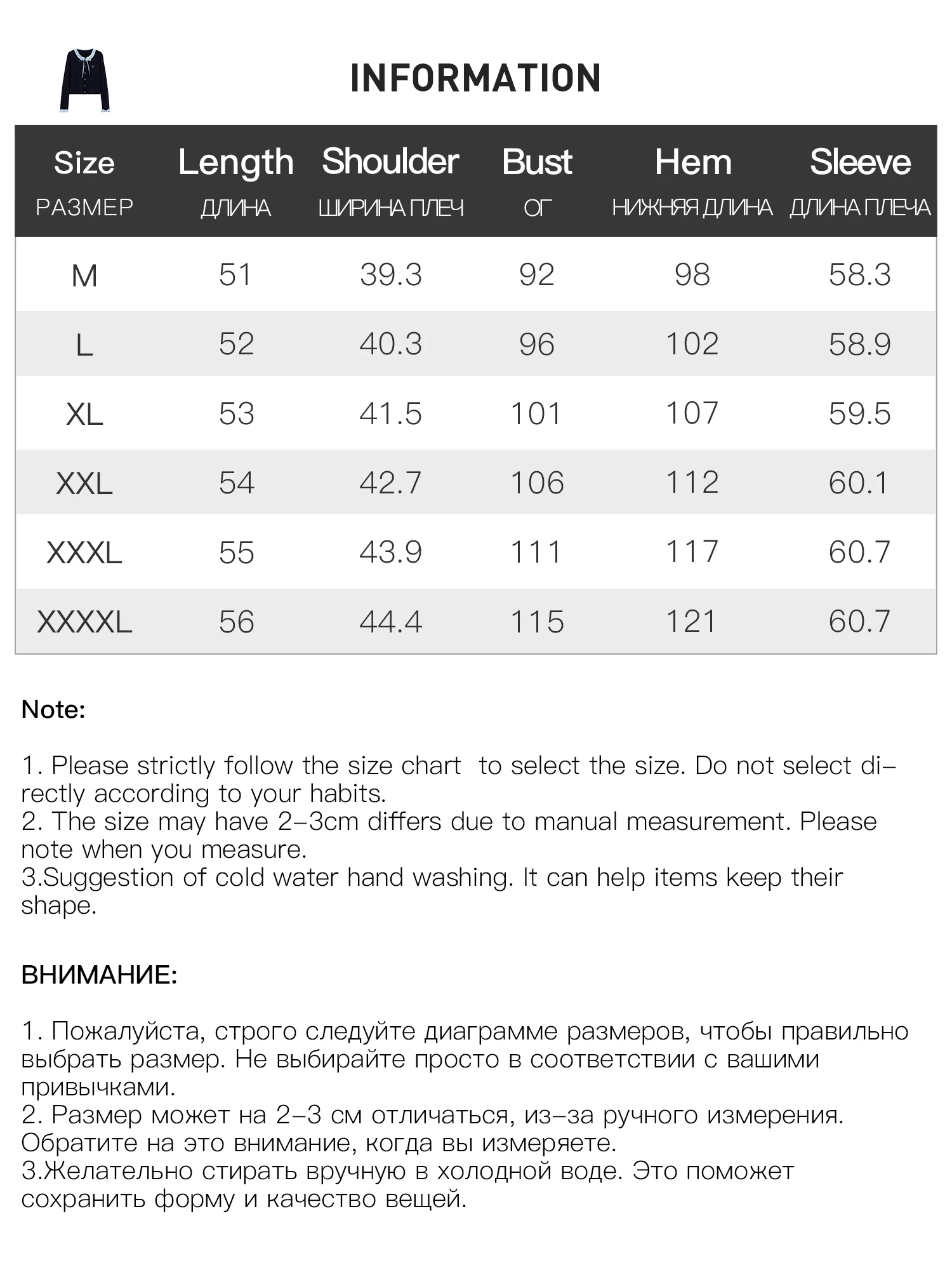 INFORMATION

| Size РАЗМЕР | Length ДЛИНА | Shoulder ШИРИНА ПЛЕЧ | Bust ОГ | Hem НИЖНЯЯ ДЛИНА | Sleeve ДЛИНА ПЛЕЧА |
|---|---|---|---|---|---|
| M | 51 | 39.3 | 92 | 98 | 58.3 |
| L | 52 | 40.3 | 96 | 102 | 58.9 |
| XL | 53 | 41.5 | 101 | 107 | 59.5 |
| XXL | 54 | 42.7 | 106 | 112 | 60.1 |
| XXXL | 55 | 43.9 | 111 | 117 | 60.7 |
| XXXXL | 56 | 44.4 | 115 | 121 | 60.7 |

Note:

1. Please strictly follow the size chart to select the size. Do not select directly according to your habits.
2. The size may have 2–3cm differs due to manual measurement. Please note when you measure.
3.Suggestion of cold water hand washing. It can help items keep their shape.

ВНИМАНИЕ:

1. Пожалуйста, строго следуйте диаграмме размеров, чтобы правильно выбрать размер. Не выбирайте просто в соответствии с вашими привычками.
2. Размер может на 2–3 см отличаться, из–за ручного измерения. Обратите на это внимание, когда вы измеряете.
3.Желательно стирать вручную в холодной воде. Это поможет сохранить форму и качество вещей.